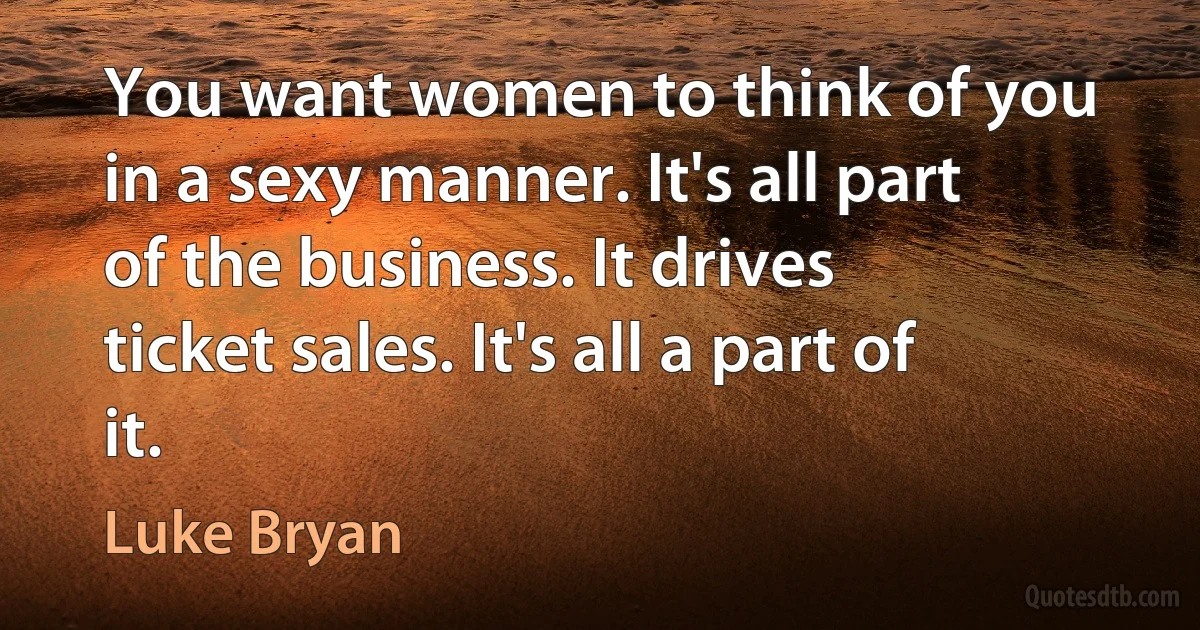 You want women to think of you in a sexy manner. It's all part of the business. It drives ticket sales. It's all a part of it.

Luke Bryan

Quotesdtb.com